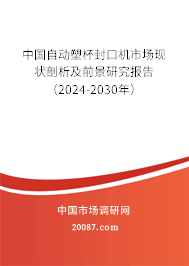 中国自动塑杯封口机市场现状剖析及前景研究报告（2024-2030年）

中国市场调研网

20087.com